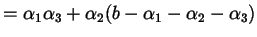 $= \alpha_1\alpha_3 + \alpha_2(b - \alpha_1 - \alpha_2 - \alpha_3)$